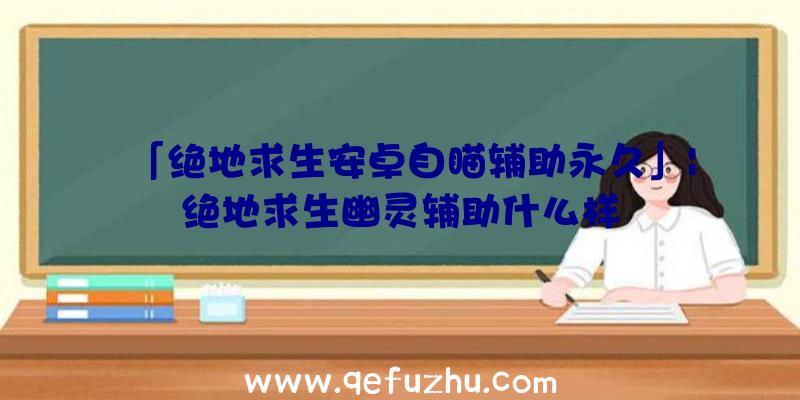 「绝地求生安卓自瞄辅助永久」:绝地求生幽灵辅助什么样

www.qefuzhu.com